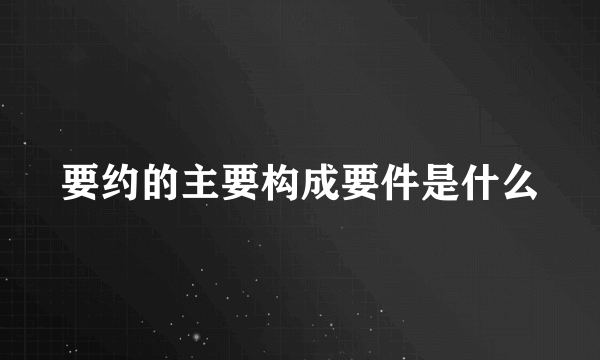 要约的主要构成要件是什么